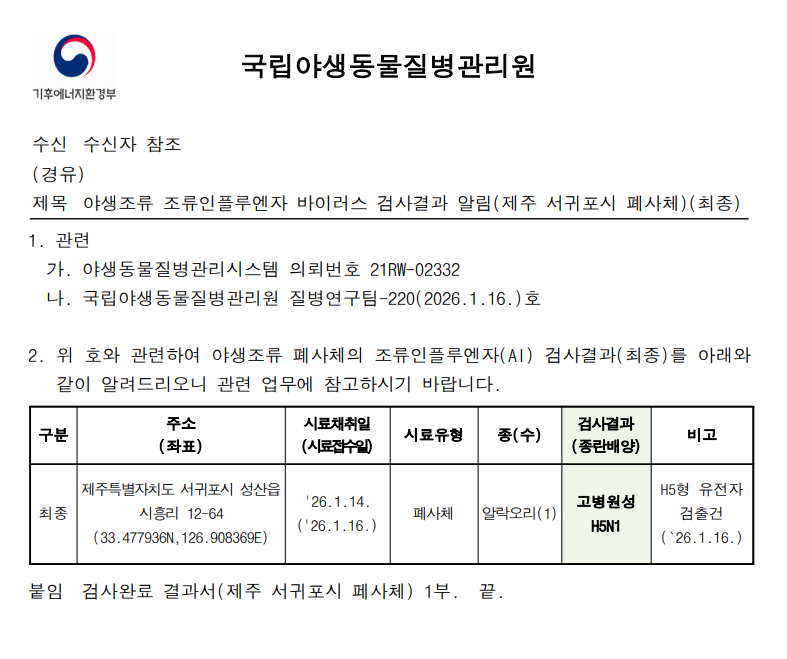 기후에너지환경부

국립야생동물질병관리원

수신 수신자 참조
(경유)
제목 야생조류 조류인플루엔자 바이러스 검사결과 알림(제주 서귀포시 폐사체)(최종)

1. 관련
가. 야생동물질병관리시스템 의뢰번호 21RW-02332
나. 국립야생동물질병관리원 질병연구팀-220(2026.1.16.)호

2. 위 호와 관련하여 야생조류 폐사체의 조류인플루엔자(AI) 검사결과(최종)를 아래와 같이 알려드리오니 관련 업무에 참고하시기 바랍니다.

| 구분 | 주소 (좌표) | 시료채취일 (시료접수일) | 시료유형 | 종(수) | 검사결과 (종란배양) | 비고 |
|---|---|---|---|---|---|---|
| 최종 | 제주특별자치도 서귀포시 성산읍 시흥리 12-64 (33.477936N,126.908369E) | '26.1.14. ('26.1.16.) | 폐사체 | 알락오리(1) | 고병원성 H5N1 | H5형 유전자 검출건 (`26.1.16.) |

붙임 검사완료 결과서(제주 서귀포시 폐사체) 1부. 끝.